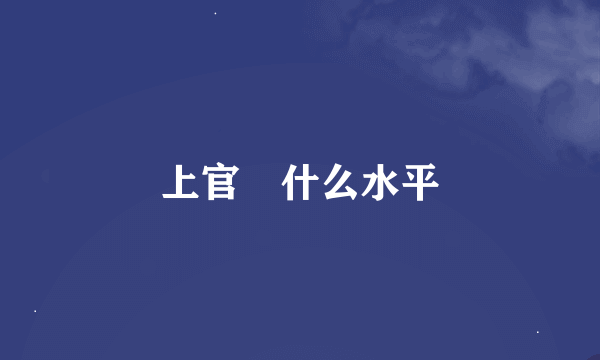 上官　什么水平